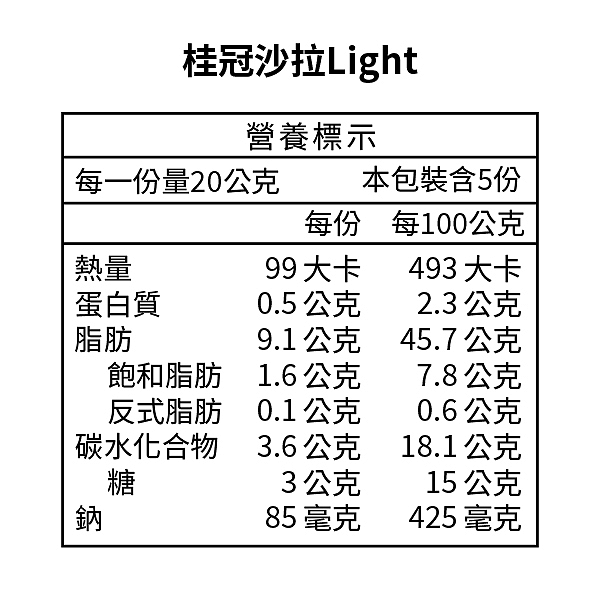 桂冠沙拉Light

營養標示

每一份量20公克 本包裝含5份

|  | 每份 | 每100公克 |
|---|---|---|
| 熱量 | 99大卡 | 493大卡 |
| 蛋白質 | 0.5公克 | 2.3公克 |
| 脂肪 | 9.1公克 | 45.7公克 |
| 飽和脂肪 | 1.6公克 | 7.8公克 |
| 反式脂肪 | 0.1公克 | 0.6公克 |
| 碳水化合物 | 3.6公克 | 18.1公克 |
| 糖 | 3公克 | 15公克 |
| 鈉 | 85毫克 | 425毫克 |